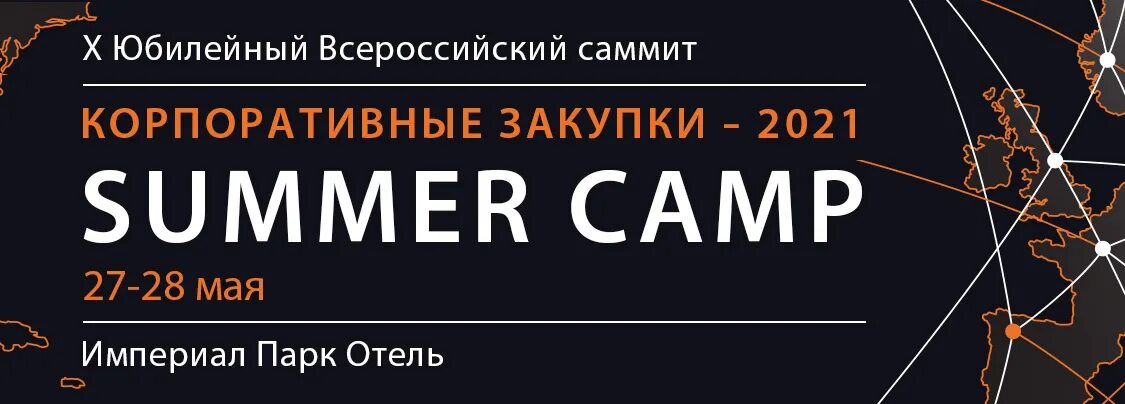 X Юбилейный Всероссийский саммит

КОРПОРАТИВНЫЕ ЗАКУПКИ – 2021

SUMMER CAMP

27-28 мая

Империал Парк Отель